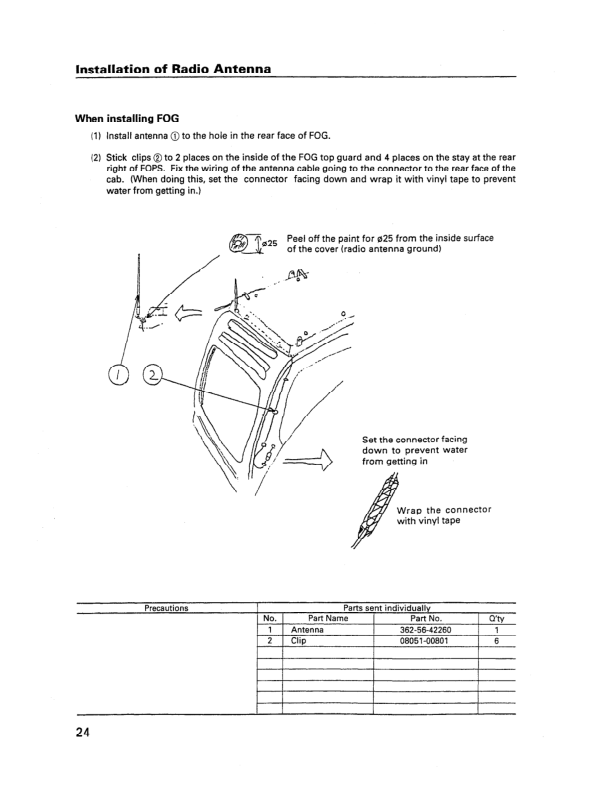 Installation of Radio Antenna

When installing FOG

(1) Install antenna ① to the hole in the rear face of FOG.

(2) Stick clips ② to 2 places on the inside of the FOG top guard and 4 places on the stay at the rear right of FOPS. Fix the wiring of the antenna cable going to the connector to the rear face of the cab. (When doing this, set the connector facing down and wrap it with vinyl tape to prevent water from getting in.)

ø25

Peel off the paint for ø25 from the inside surface of the cover (radio antenna ground)

1 2

Set the connector facing down to prevent water from getting in

Wrap the connector with vinyl tape

| Precautions | Parts sent individually | | | |
|---|---|---|---|---|
| | No. | Part Name | Part No. | Q'ty |
| | 1 | Antenna | 362-56-42260 | 1 |
| | 2 | Clip | 08051-00801 | 6 |
| | | | | |
| | | | | |
| | | | | |
| | | | | |
| | | | | |

24